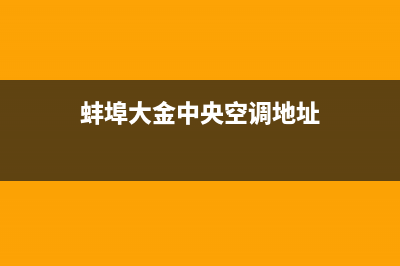 蚌埠大金中央空调地址